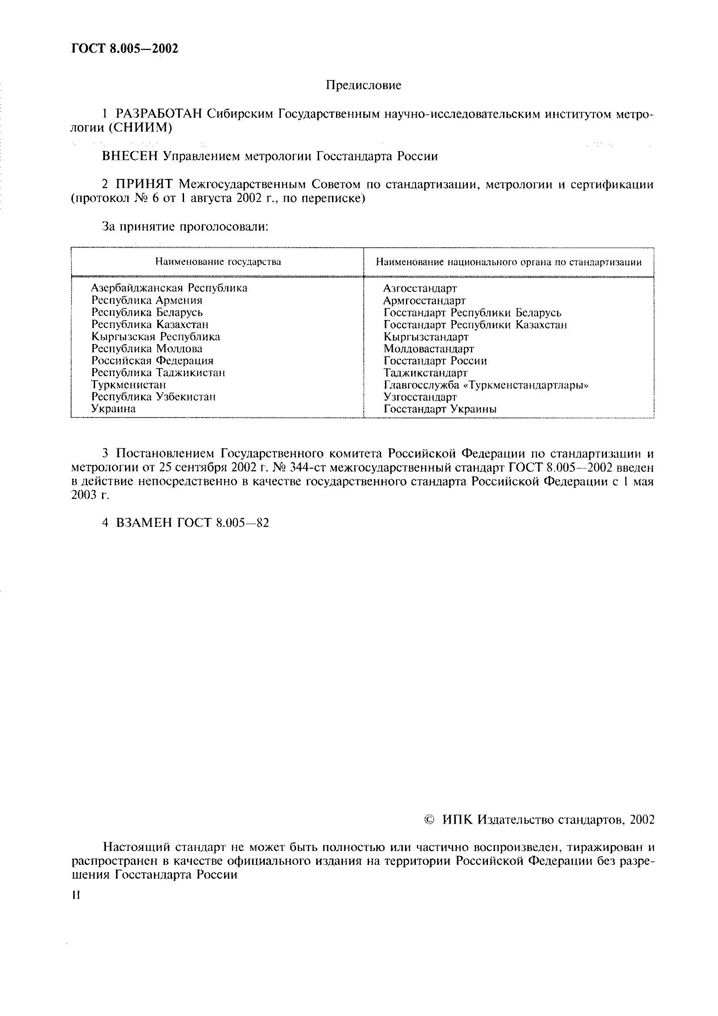 ГОСТ 8.005—2002

Предисловие

1 РАЗРАБОТАН Сибирским Государственным научно-исследовательским институтом метрологии (СНИИМ)

ВНЕСЕН Управлением метрологии Госстандарта России

2 ПРИНЯТ Межгосударственным Советом по стандартизации, метрологии и сертификации (протокол № 6 от 1 августа 2002 г., по переписке)

За принятие проголосовали:

| Наименование государства | Наименование национального органа по стандартизации |
|---|---|
| Азербайджанская Республика | Азгосстандарт |
| Республика Армения | Армгосстандарт |
| Республика Беларусь | Госстандарт Республики Беларусь |
| Республика Казахстан | Госстандарт Республики Казахстан |
| Кыргызская Республика | Кыргызстандарт |
| Республика Молдова | Молдовастандарт |
| Российская Федерация | Госстандарт России |
| Республика Таджикистан | Таджикстандарт |
| Туркменистан | Главгосслужба «Туркменстандартлары» |
| Республика Узбекистан | Узгосстандарт |
| Украина | Госстандарт Украины |

3 Постановлением Государственного комитета Российской Федерации по стандартизации и метрологии от 25 сентября 2002 г. № 344-ст межгосударственный стандарт ГОСТ 8.005—2002 введен в действие непосредственно в качестве государственного стандарта Российской Федерации с 1 мая 2003 г.

4 ВЗАМЕН ГОСТ 8.005—82

© ИПК Издательство стандартов, 2002

Настоящий стандарт не может быть полностью или частично воспроизведен, тиражирован и распространен в качестве официального издания на территории Российской Федерации без разрешения Госстандарта России

II